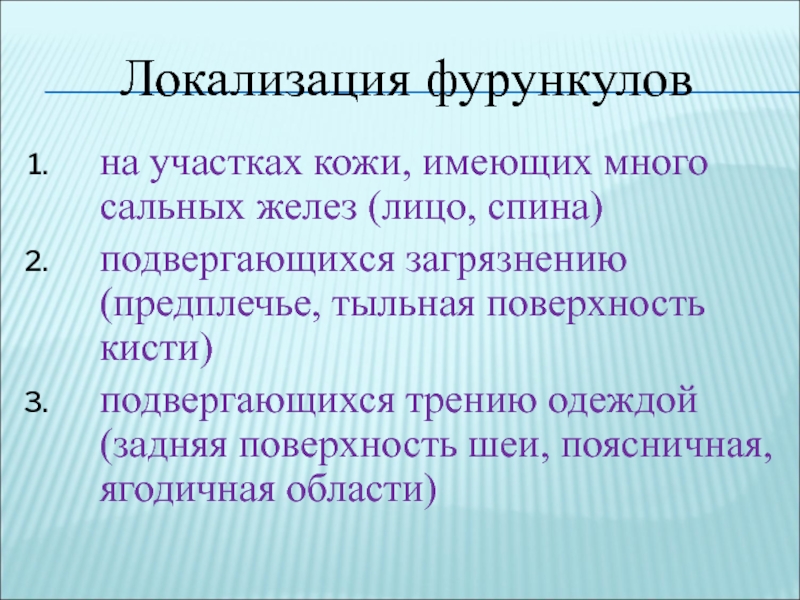 Локализация фурункулов

1. на участках кожи, имеющих много сальных желез (лицо, спина)
2. подвергающихся загрязнению (предплечье, тыльная поверхность кисти)
3. подвергающихся трению одеждой (задняя поверхность шеи, поясничная, ягодичная области)